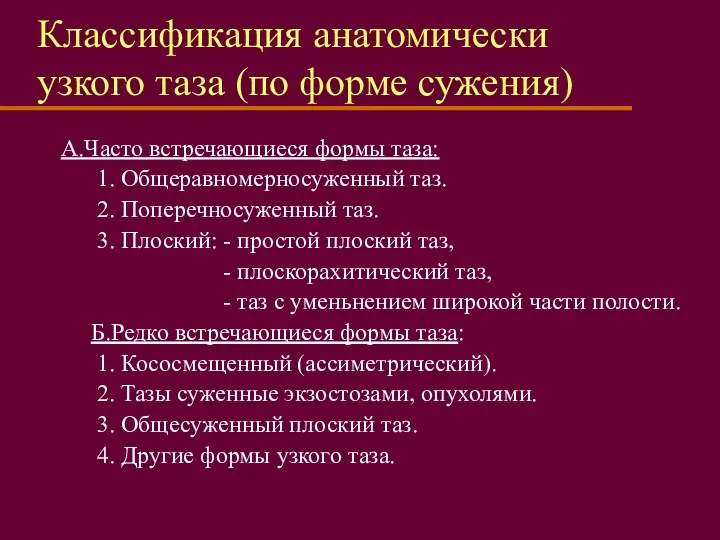 Классификация анатомически узкого таза (по форме сужения)

А.Часто встречающиеся формы таза:
1. Общеравномерносуженный таз.
2. Поперечносуженный таз.
3. Плоский: - простой плоский таз,
- плоскорахитический таз,
- таз с уменьнением широкой части полости.

Б.Редко встречающиеся формы таза:
1. Кососмещенный (ассиметрический).
2. Тазы суженные экзостозами, опухолями.
3. Общесуженный плоский таз.
4. Другие формы узкого таза.